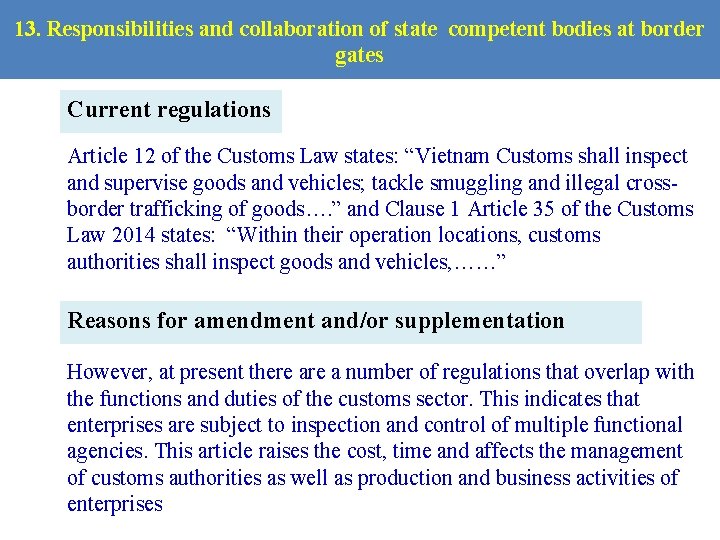 13. Responsibilities and collaboration of state competent bodies at border gates

Current regulations

Article 12 of the Customs Law states: “Vietnam Customs shall inspect and supervise goods and vehicles; tackle smuggling and illegal cross-border trafficking of goods….” and Clause 1 Article 35 of the Customs Law 2014 states: “Within their operation locations, customs authorities shall inspect goods and vehicles,……”

Reasons for amendment and/or supplementation

However, at present there are a number of regulations that overlap with the functions and duties of the customs sector. This indicates that enterprises are subject to inspection and control of multiple functional agencies. This article raises the cost, time and affects the management of customs authorities as well as production and business activities of enterprises